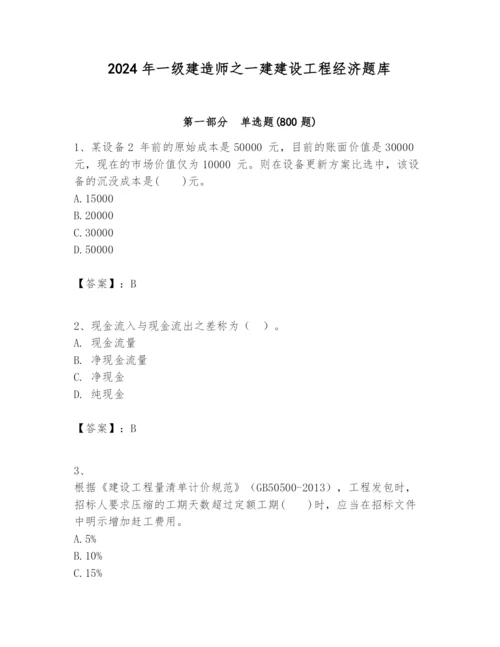 2024 年一级建造师之一建建设工程经济题库

第一部分　单选题(800 题)

1、某设备 2 年前的原始成本是 50000 元，目前的账面价值是 30000 元，现在的市场价值仅为 10000 元。则在设备更新方案比选中，该设备的沉没成本是(　　)元。
A. 15000
B. 20000
C. 30000
D. 50000

【答案】：B

2、现金流入与现金流出之差称为（　）。
A. 现金流量
B. 净现金流量
C. 净现金
D. 纯现金

【答案】：B

3、
根据《建设工程量清单计价规范》（GB50500-2013），工程发包时，招标人要求压缩的工期天数超过定额工期(　　)时，应当在招标文件中明示增加赶工费用。
A. 5%
B. 10%
C. 15%